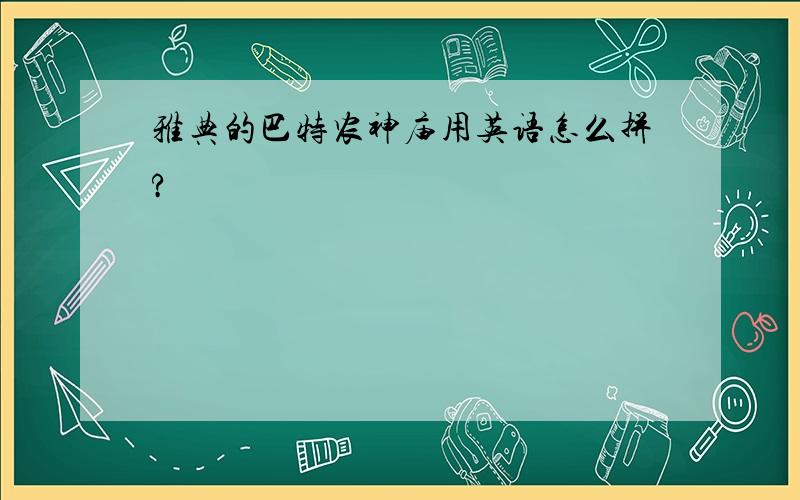 雅典的巴特农神庙用英语怎么拼?